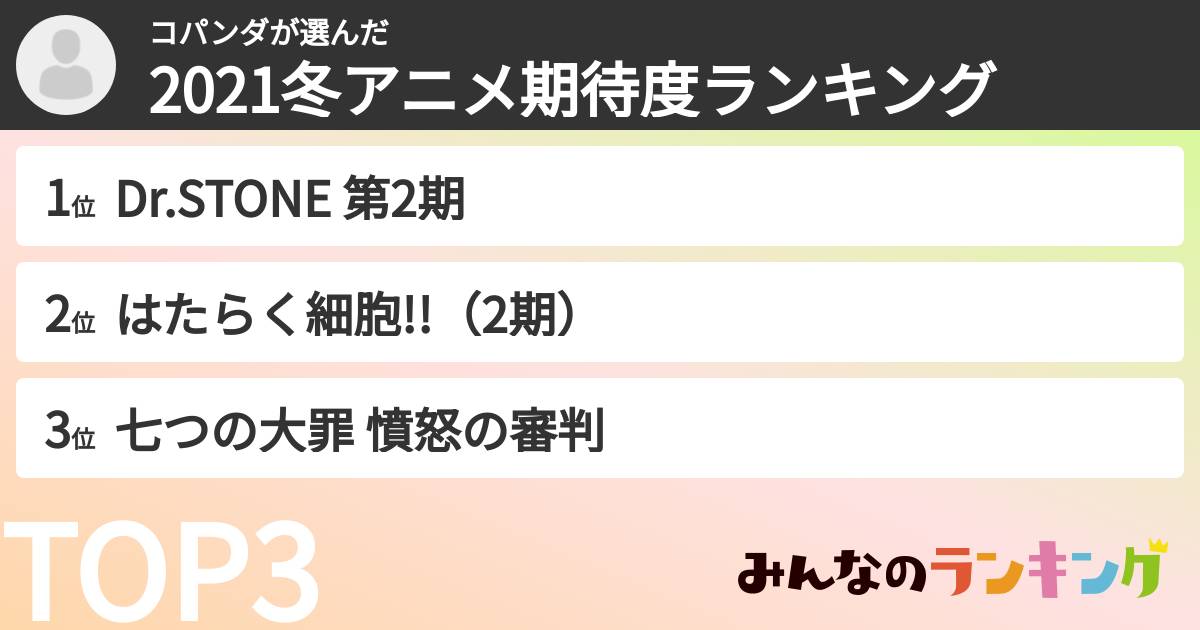 コパンダが選んだ
2021冬アニメ期待度ランキング

1位 Dr.STONE 第2期

2位 はたらく細胞!!（2期）

3位 七つの大罪 憤怒の審判

TOP3

みんなのランキング